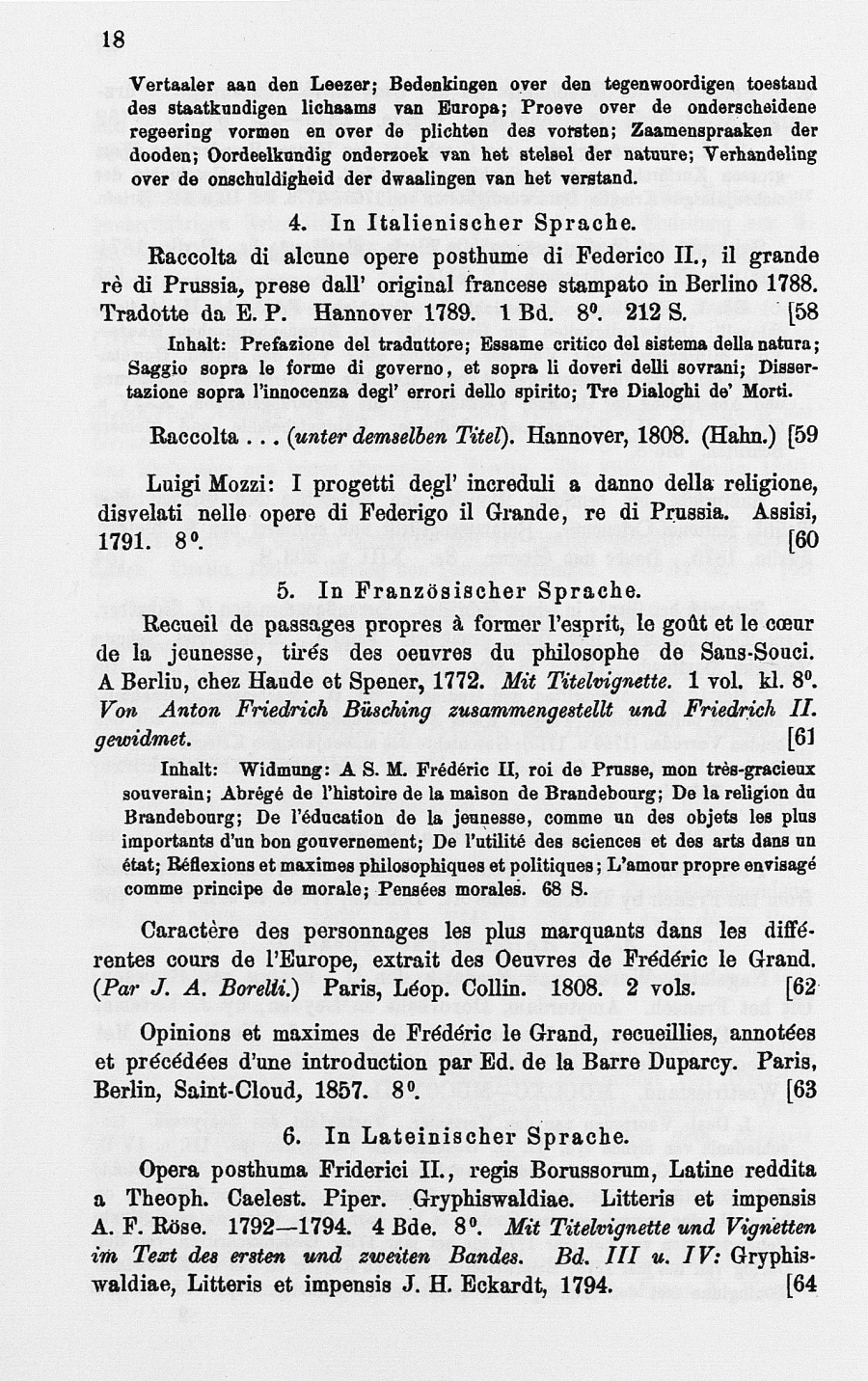 18

Vertaaler aan den Leezer; Bedenkingen over den tegenwoordigen toestand des staatkundigen lichaams van Europa; Proeve over de onderscheidene regeering vormen en over de plichten des vorsten; Zaamenspraaken der dooden; Oordeelkundig onderzoek van het stelsel der natuure; Verhandeling over de onschuldigheid der dwaalingen van het verstand.

4. In Italienischer Sprache.

Raccolta di alcune opere posthume di Federico II., il grande rè di Prussia, prese dall' original francese stampato in Berlino 1788. Tradotte da E. P. Hannover 1789. 1 Bd. 8⁰. 212 S. [58

Inhalt: Prefazione del traduttore; Essame critico del sistema della natura; Saggio sopra le forme di governo, et sopra li doveri delli sovrani; Dissertazione sopra l'innocenza degl' errori dello spirito; Tre Dialoghi de' Morti.

Raccolta . . . (unter demselben Titel). Hannover, 1808. (Hahn.) [59

Luigi Mozzi: I progetti degl' increduli a danno della religione, disvelati nelle opere di Federigo il Grande, re di Prussia. Assisi, 1791. 8⁰. [60

5. In Französischer Sprache.

Recueil de passages propres à former l'esprit, le goût et le cœur de la jeunesse, tirés des oeuvres du philosophe de Sans-Souci. A Berlin, chez Haude et Spener, 1772. Mit Titelvignette. 1 vol. kl. 8⁰. Von Anton Friedrich Büsching zusammengestellt und Friedrich II. gewidmet. [61

Inhalt: Widmung: A S. M. Frédéric II, roi de Prusse, mon très-gracieux souverain; Abrégé de l'histoire de la maison de Brandebourg; De la religion du Brandebourg; De l'éducation de la jeunesse, comme un des objets les plus importants d'un bon gouvernement; De l'utilité des sciences et des arts dans un état; Réflexions et maximes philosophiques et politiques; L'amour propre envisagé comme principe de morale; Pensées morales. 68 S.

Caractère des personnages les plus marquants dans les différentes cours de l'Europe, extrait des Oeuvres de Frédéric le Grand. (Par J. A. Borelli.) Paris, Léop. Collin. 1808. 2 vols. [62

Opinions et maximes de Frédéric le Grand, recueillies, annotées et précédées d'une introduction par Ed. de la Barre Duparcy. Paris, Berlin, Saint-Cloud, 1857. 8⁰. [63

6. In Lateinischer Sprache.

Opera posthuma Friderici II., regis Borussorum, Latine reddita a Theoph. Caelest. Piper. Gryphiswaldiae. Litteris et impensis A. F. Röse. 1792—1794. 4 Bde. 8⁰. Mit Titelvignette und Vignetten im Text des ersten und zweiten Bandes. Bd. III u. IV: Gryphiswaldiae, Litteris et impensis J. H. Eckardt, 1794. [64